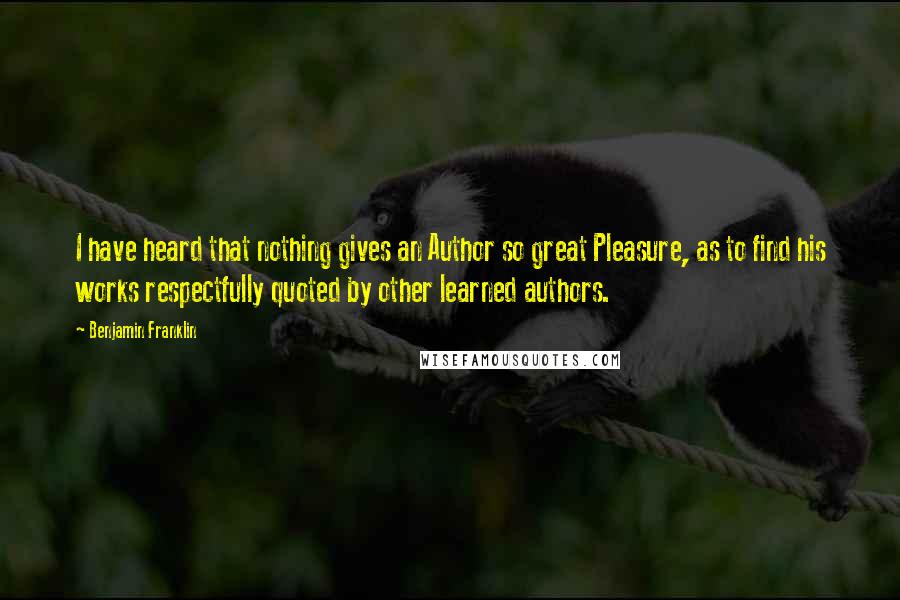 I have heard that nothing gives an Author so great Pleasure, as to find his works respectfully quoted by other learned authors.

- Benjamin Franklin

WISEFAMOUSQUOTES.COM